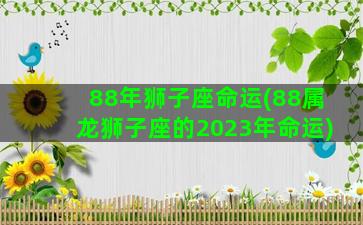 88年狮子座命运(88属龙狮子座的2023年命运)